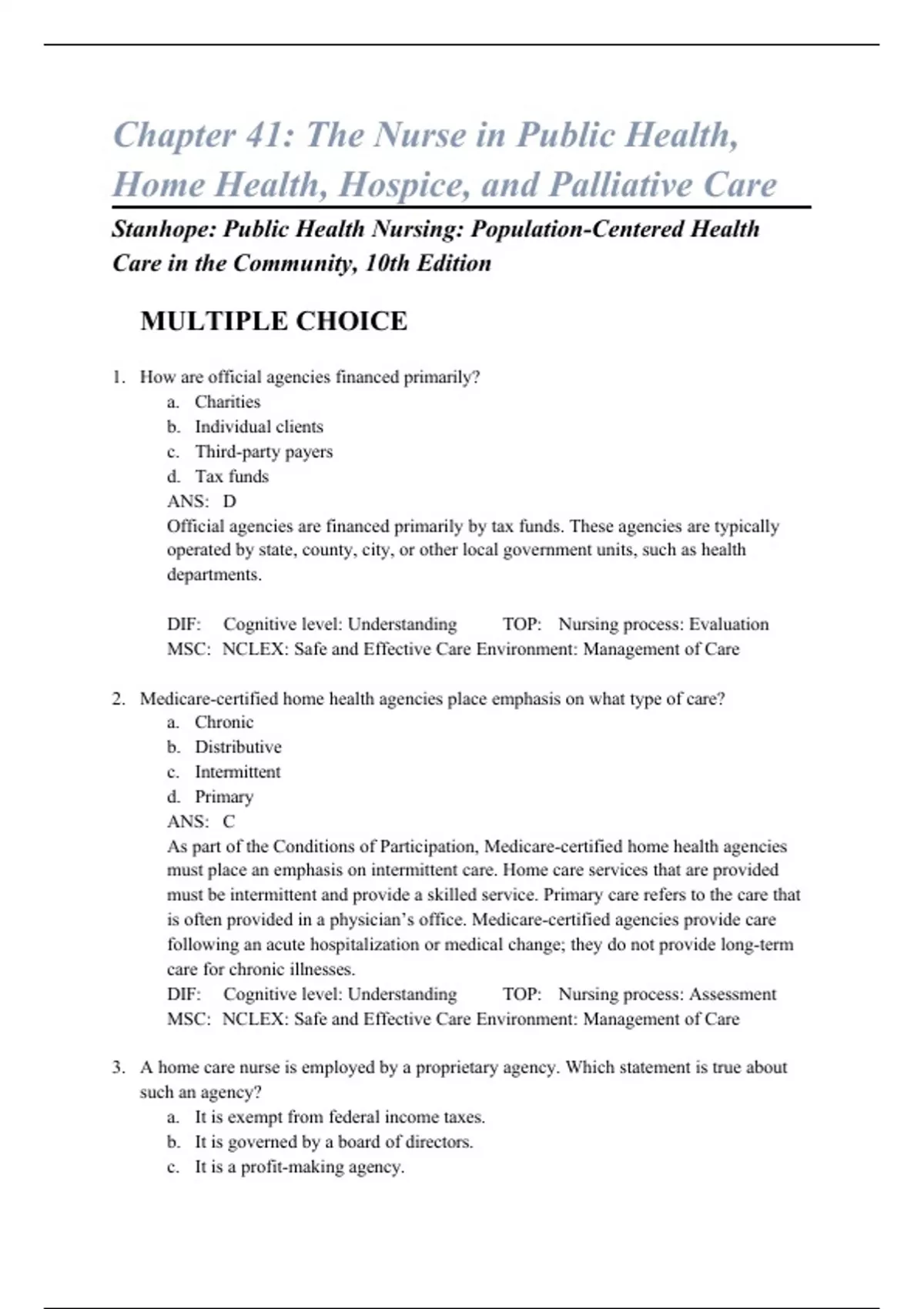 Chapter 41: The Nurse in Public Health, Home Health, Hospice, and Palliative Care

Stanhope: Public Health Nursing: Population-Centered Health Care in the Community, 10th Edition

MULTIPLE CHOICE

1. How are official agencies financed primarily?
a. Charities
b. Individual clients
c. Third-party payers
d. Tax funds
ANS: D
Official agencies are financed primarily by tax funds. These agencies are typically operated by state, county, city, or other local government units, such as health departments.

DIF: Cognitive level: Understanding TOP: Nursing process: Evaluation
MSC: NCLEX: Safe and Effective Care Environment: Management of Care

2. Medicare-certified home health agencies place emphasis on what type of care?
a. Chronic
b. Distributive
c. Intermittent
d. Primary
ANS: C
As part of the Conditions of Participation, Medicare-certified home health agencies must place an emphasis on intermittent care. Home care services that are provided must be intermittent and provide a skilled service. Primary care refers to the care that is often provided in a physician's office. Medicare-certified agencies provide care following an acute hospitalization or medical change; they do not provide long-term care for chronic illnesses.
DIF: Cognitive level: Understanding TOP: Nursing process: Assessment
MSC: NCLEX: Safe and Effective Care Environment: Management of Care

3. A home care nurse is employed by a proprietary agency. Which statement is true about such an agency?
a. It is exempt from federal income taxes.
b. It is governed by a board of directors.
c. It is a profit-making agency.